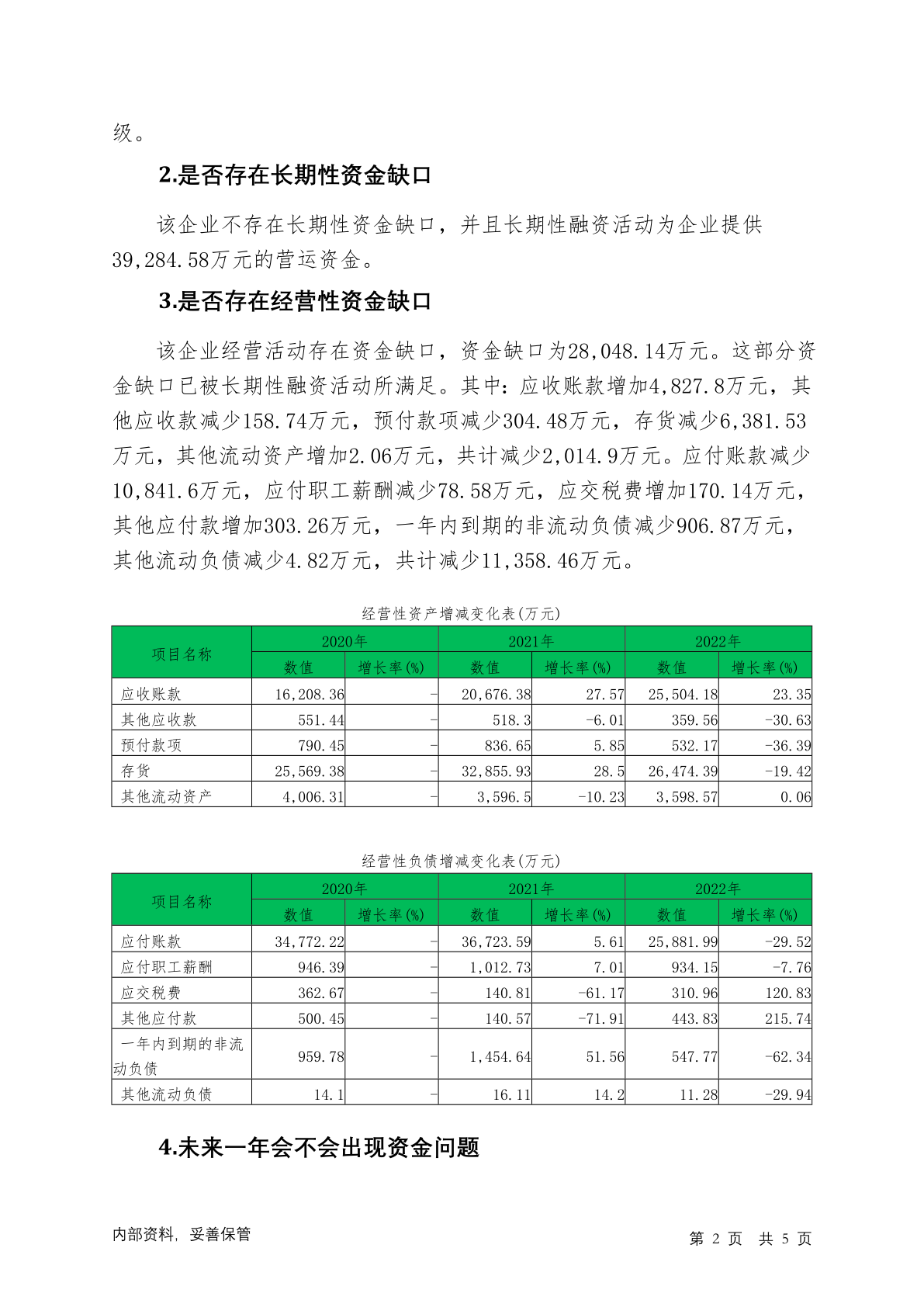 级。

2.是否存在长期性资金缺口

该企业不存在长期性资金缺口，并且长期性融资活动为企业提供39,284.58万元的营运资金。

3.是否存在经营性资金缺口

该企业经营活动存在资金缺口，资金缺口为28,048.14万元。这部分资金缺口已被长期性融资活动所满足。其中：应收账款增加4,827.8万元，其他应收款减少158.74万元，预付款项减少304.48万元，存货减少6,381.53万元，其他流动资产增加2.06万元，共计减少2,014.9万元。应付账款减少10,841.6万元，应付职工薪酬减少78.58万元，应交税费增加170.14万元，其他应付款增加303.26万元，一年内到期的非流动负债减少906.87万元，其他流动负债减少4.82万元，共计减少11,358.46万元。

经营性资产增减变化表(万元)

| 项目名称 | 2020年 数值 | 2020年 增长率(%) | 2021年 数值 | 2021年 增长率(%) | 2022年 数值 | 2022年 增长率(%) |
|---|---|---|---|---|---|---|
| 应收账款 | 16,208.36 | - | 20,676.38 | 27.57 | 25,504.18 | 23.35 |
| 其他应收款 | 551.44 | - | 518.3 | -6.01 | 359.56 | -30.63 |
| 预付款项 | 790.45 | - | 836.65 | 5.85 | 532.17 | -36.39 |
| 存货 | 25,569.38 | - | 32,855.93 | 28.5 | 26,474.39 | -19.42 |
| 其他流动资产 | 4,006.31 | - | 3,596.5 | -10.23 | 3,598.57 | 0.06 |

经营性负债增减变化表(万元)

| 项目名称 | 2020年 数值 | 2020年 增长率(%) | 2021年 数值 | 2021年 增长率(%) | 2022年 数值 | 2022年 增长率(%) |
|---|---|---|---|---|---|---|
| 应付账款 | 34,772.22 | - | 36,723.59 | 5.61 | 25,881.99 | -29.52 |
| 应付职工薪酬 | 946.39 | - | 1,012.73 | 7.01 | 934.15 | -7.76 |
| 应交税费 | 362.67 | - | 140.81 | -61.17 | 310.96 | 120.83 |
| 其他应付款 | 500.45 | - | 140.57 | -71.91 | 443.83 | 215.74 |
| 一年内到期的非流动负债 | 959.78 | - | 1,454.64 | 51.56 | 547.77 | -62.34 |
| 其他流动负债 | 14.1 | - | 16.11 | 14.2 | 11.28 | -29.94 |

4.未来一年会不会出现资金问题

内部资料，妥善保管　　第 2 页　共 5 页